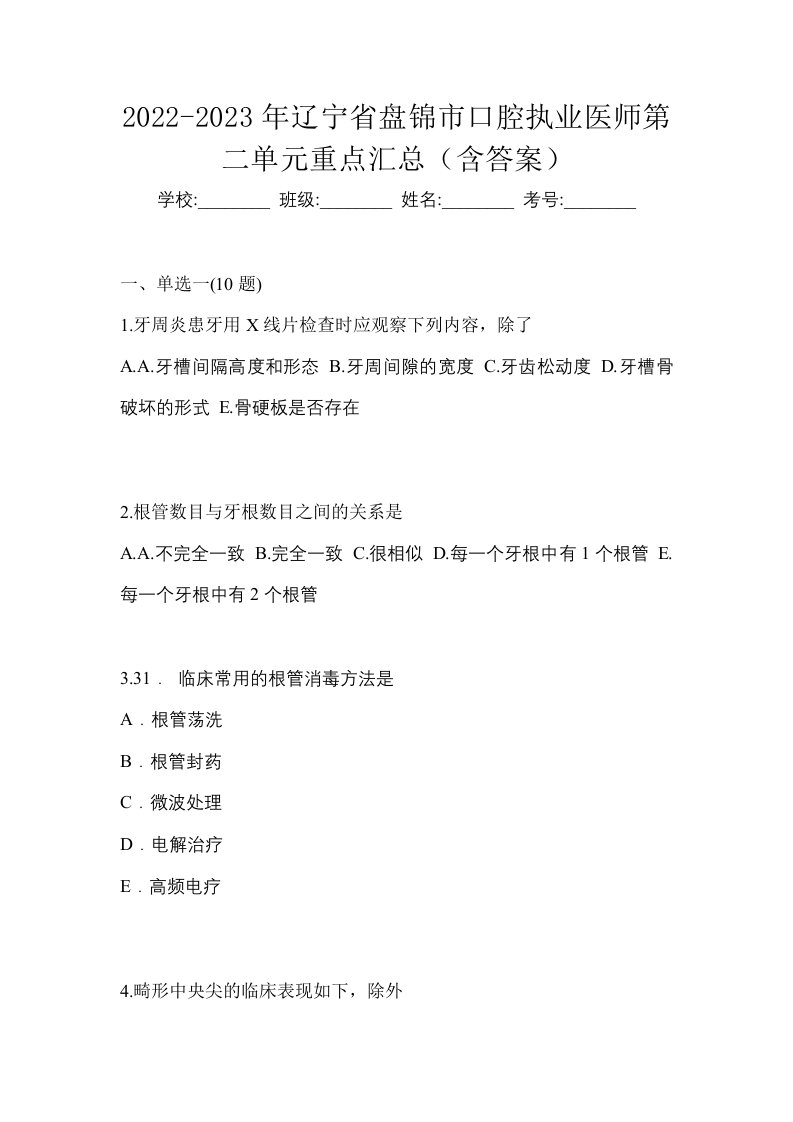 2022-2023 年辽宁省盘锦市口腔执业医师第二单元重点汇总（含答案）

学校:________ 班级:________ 姓名:________ 考号:________

一、单选一(10 题)

1.牙周炎患牙用 X 线片检查时应观察下列内容，除了

A.A.牙槽间隔高度和形态 B.牙周间隙的宽度 C.牙齿松动度 D.牙槽骨破坏的形式 E.骨硬板是否存在

2.根管数目与牙根数目之间的关系是

A.A.不完全一致 B.完全一致 C.很相似 D.每一个牙根中有 1 个根管 E.每一个牙根中有 2 个根管

3.31． 临床常用的根管消毒方法是

A．根管荡洗

B．根管封药

C．微波处理

D．电解治疗

E．高频电疗

4.畸形中央尖的临床表现如下，除外